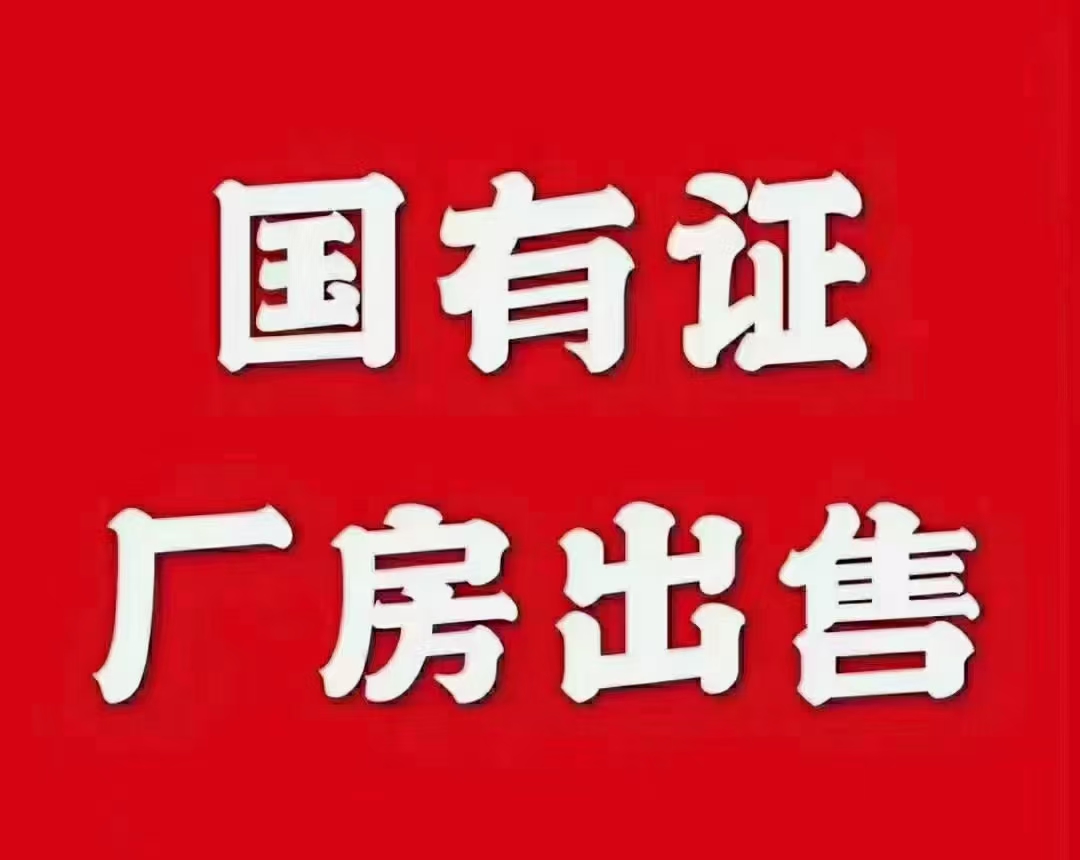 国有证
厂房出售